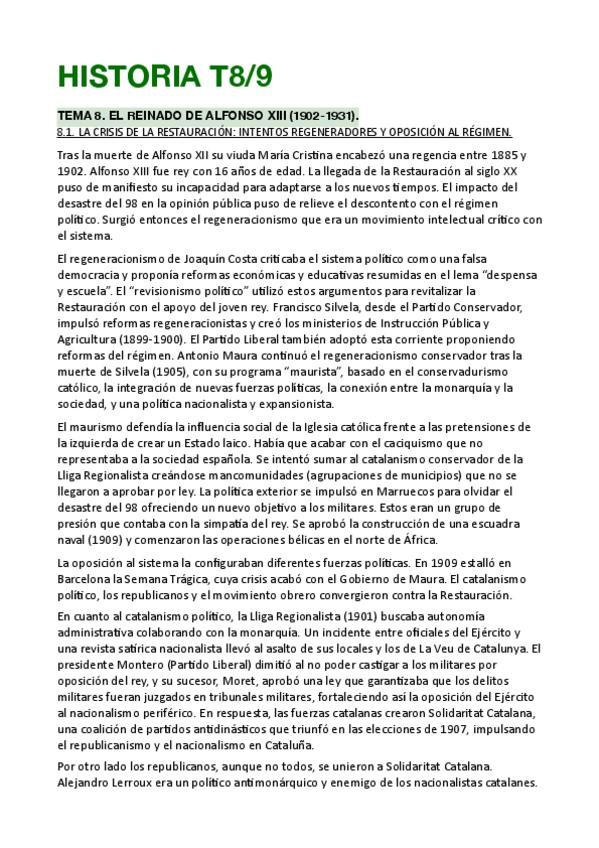 HISTORIA T8/9

TEMA 8. EL REINADO DE ALFONSO XIII (1902-1931).
8.1. LA CRISIS DE LA RESTAURACIÓN: INTENTOS REGENERADORES Y OPOSICIÓN AL RÉGIMEN.

Tras la muerte de Alfonso XII su viuda María Cristina encabezó una regencia entre 1885 y 1902. Alfonso XIII fue rey con 16 años de edad. La llegada de la Restauración al siglo XX puso de manifiesto su incapacidad para adaptarse a los nuevos tiempos. El impacto del desastre del 98 en la opinión pública puso de relieve el descontento con el régimen político. Surgió entonces el regeneracionismo que era un movimiento intelectual crítico con el sistema.

El regeneracionismo de Joaquín Costa criticaba el sistema político como una falsa democracia y proponía reformas económicas y educativas resumidas en el lema "despensa y escuela". El "revisionismo político" utilizó estos argumentos para revitalizar la Restauración con el apoyo del joven rey. Francisco Silvela, desde el Partido Conservador, impulsó reformas regeneracionistas y creó los ministerios de Instrucción Pública y Agricultura (1899-1900). El Partido Liberal también adoptó esta corriente proponiendo reformas del régimen. Antonio Maura continuó el regeneracionismo conservador tras la muerte de Silvela (1905), con su programa "maurista", basado en el conservadurismo católico, la integración de nuevas fuerzas políticas, la conexión entre la monarquía y la sociedad, y una política nacionalista y expansionista.

El maurismo defendía la influencia social de la Iglesia católica frente a las pretensiones de la izquierda de crear un Estado laico. Había que acabar con el caciquismo que no representaba a la sociedad española. Se intentó sumar al catalanismo conservador de la Lliga Regionalista creándose mancomunidades (agrupaciones de municipios) que no se llegaron a aprobar por ley. La política exterior se impulsó en Marruecos para olvidar el desastre del 98 ofreciendo un nuevo objetivo a los militares. Estos eran un grupo de presión que contaba con la simpatía del rey. Se aprobó la construcción de una escuadra naval (1909) y comenzaron las operaciones bélicas en el norte de África.

La oposición al sistema la configuraban diferentes fuerzas políticas. En 1909 estalló en Barcelona la Semana Trágica, cuya crisis acabó con el Gobierno de Maura. El catalanismo político, los republicanos y el movimiento obrero convergieron contra la Restauración.

En cuanto al catalanismo político, la Lliga Regionalista (1901) buscaba autonomía administrativa colaborando con la monarquía. Un incidente entre oficiales del Ejército y una revista satírica nacionalista llevó al asalto de sus locales y los de La Veu de Catalunya. El presidente Montero (Partido Liberal) dimitió al no poder castigar a los militares por oposición del rey, y su sucesor, Moret, aprobó una ley que garantizaba que los delitos militares fueran juzgados en tribunales militares, fortaleciendo así la oposición del Ejército al nacionalismo periférico. En respuesta, las fuerzas catalanas crearon Solidaritat Catalana, una coalición de partidos antidinásticos que triunfó en las elecciones de 1907, impulsando el republicanismo y el nacionalismo en Cataluña.

Por otro lado los republicanos, aunque no todos, se unieron a Solidaritat Catalana. Alejandro Lerroux era un político antimonárquico y enemigo de los nacionalistas catalanes.